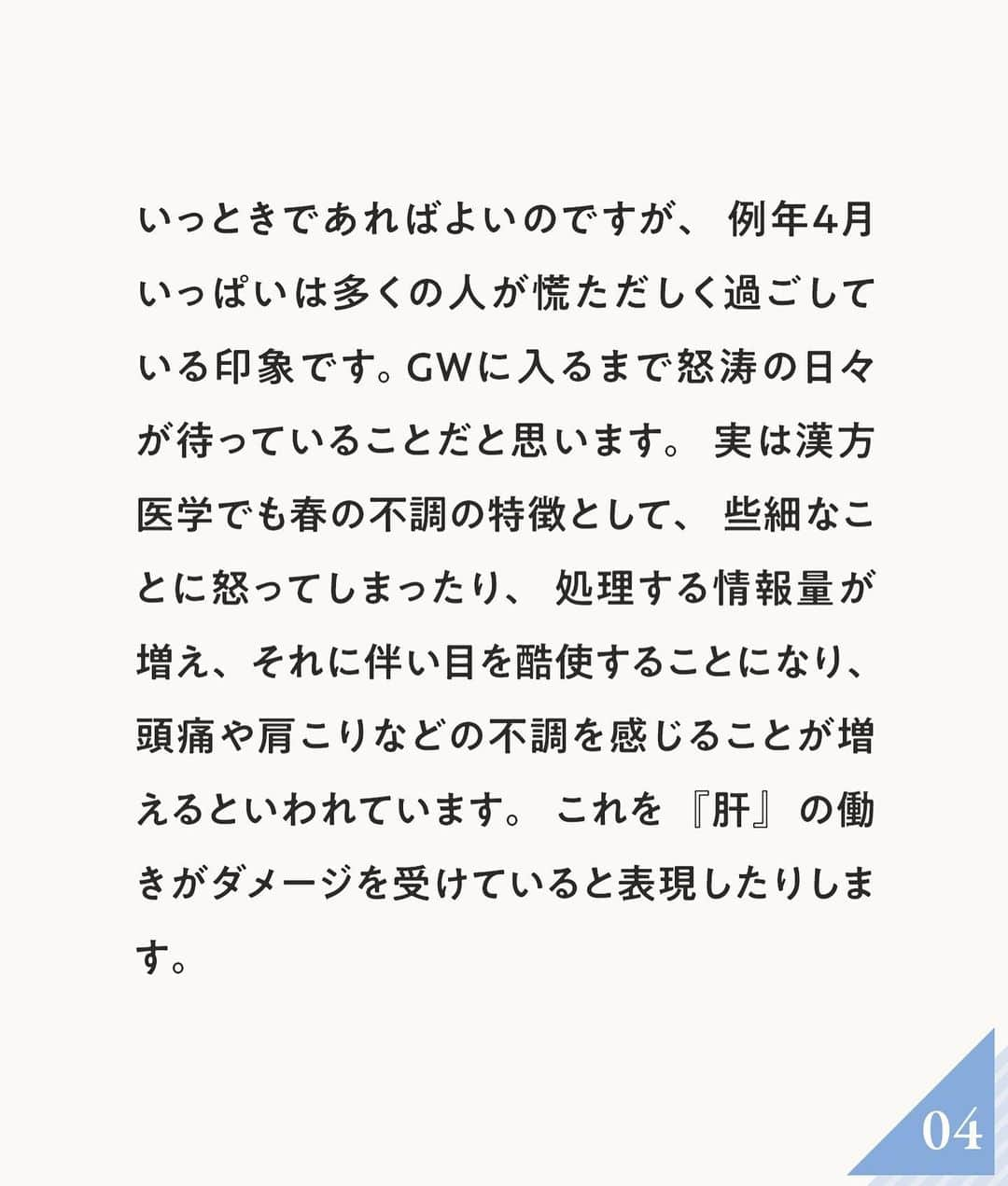 いっときであればよいのですが、例年4月いっぱいは多くの人が慌ただしく過ごしている印象です。GWに入るまで怒涛の日々が待っていることだと思います。実は漢方医学でも春の不調の特徴として、些細なことに怒ってしまったり、処理する情報量が増え、それに伴い目を酷使することになり、頭痛や肩こりなどの不調を感じることが増えるといわれています。これを『肝』の働きがダメージを受けていると表現したりします。

04